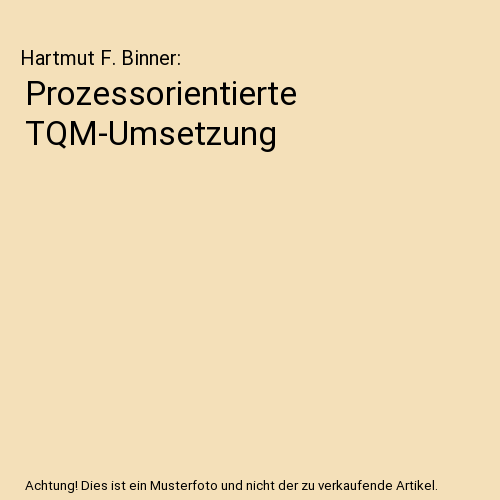 Hartmut F. Binner:

Prozessorientierte TQM-Umsetzung

Achtung! Dies ist ein Musterfoto und nicht der zu verkaufende Artikel.